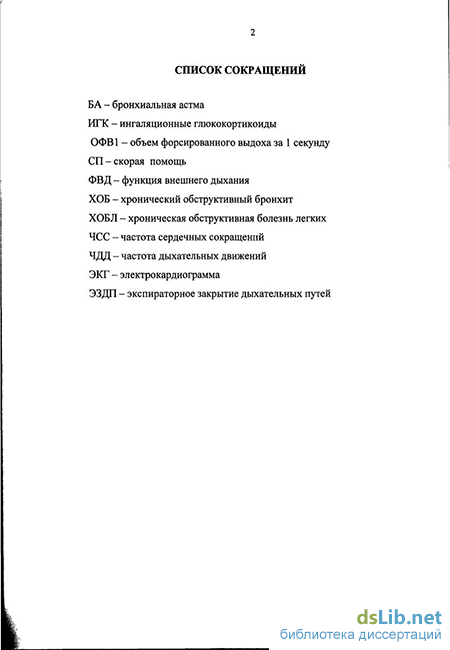 2

СПИСОК СОКРАЩЕНИЙ

БА – бронхиальная астма

ИГК – ингаляционные глюкокортикоиды

ОФВ1 – объем форсированного выдоха за 1 секунду

СП – скорая помощь

ФВД – функция внешнего дыхания

ХОБ – хронический обструктивный бронхит

ХОБЛ – хроническая обструктивная болезнь легких

ЧСС – частота сердечных сокращений

ЧДД – частота дыхательных движений

ЭКГ – электрокардиограмма

ЭЗДП – экспираторное закрытие дыхательных путей

dsLib.net
библиотека диссертаций